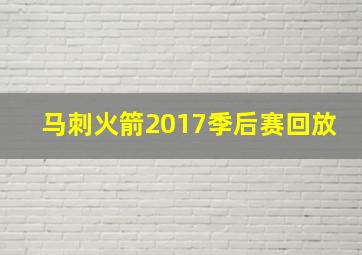 马刺火箭2017季后赛回放